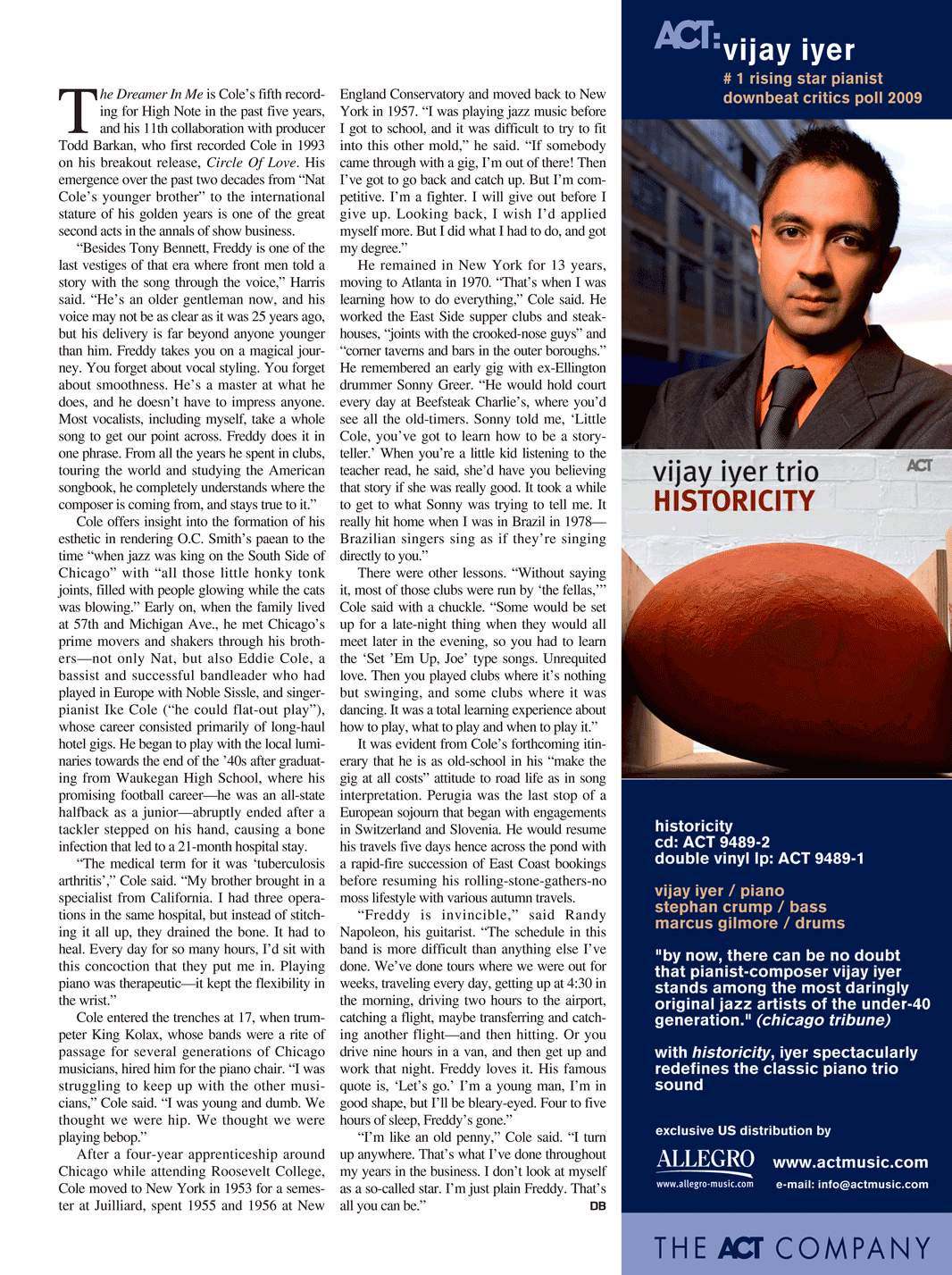 The Dreamer In Me is Cole's fifth recording for High Note in the past five years, and his 11th collaboration with producer Todd Barkan, who first recorded Cole in 1993 on his breakout release, Circle Of Love. His emergence over the past two decades from "Nat Cole's younger brother" to the international stature of his golden years is one of the great second acts in the annals of show business.

"Besides Tony Bennett, Freddy is one of the last vestiges of that era where front men told a story with the song through the voice," Harris said. "He's an older gentleman now, and his voice may not be as clear as it was 25 years ago, but his delivery is far beyond anyone younger than him. Freddy takes you on a magical journey. You forget about vocal styling. You forget about smoothness. He's a master at what he does, and he doesn't have to impress anyone. Most vocalists, including myself, take a whole song to get our point across. Freddy does it in one phrase. From all the years he spent in clubs, touring the world and studying the American songbook, he completely understands where the composer is coming from, and stays true to it."

Cole offers insight into the formation of his esthetic in rendering O.C. Smith's paean to the time "when jazz was king on the South Side of Chicago" with "all those little honky tonk joints, filled with people glowing while the cats was blowing." Early on, when the family lived at 57th and Michigan Ave., he met Chicago's prime movers and shakers through his brothers—not only Nat, but also Eddie Cole, a bassist and successful bandleader who had played in Europe with Noble Sissle, and singer-pianist Ike Cole ("he could flat-out play"), whose career consisted primarily of long-haul hotel gigs. He began to play with the local luminaries towards the end of the '40s after graduating from Waukegan High School, where his promising football career—he was an all-state halfback as a junior—abruptly ended after a tackler stepped on his hand, causing a bone infection that led to a 21-month hospital stay.

"The medical term for it was 'tuberculosis arthritis'," Cole said. "My brother brought in a specialist from California. I had three operations in the same hospital, but instead of stitching it all up, they drained the bone. It had to heal. Every day for so many hours, I'd sit with this concoction that they put me in. Playing piano was therapeutic—it kept the flexibility in the wrist."

Cole entered the trenches at 17, when trumpeter King Kolax, whose bands were a rite of passage for several generations of Chicago musicians, hired him for the piano chair. "I was struggling to keep up with the other musicians," Cole said. "I was young and dumb. We thought we were hip. We thought we were playing bebop."

After a four-year apprenticeship around Chicago while attending Roosevelt College, Cole moved to New York in 1953 for a semester at Juilliard, spent 1955 and 1956 at New England Conservatory and moved back to New York in 1957. "I was playing jazz music before I got to school, and it was difficult to try to fit into this other mold," he said. "If somebody came through with a gig, I'm out of there! Then I've got to go back and catch up. But I'm competitive. I'm a fighter. I will give out before I give up. Looking back, I wish I'd applied myself more. But I did what I had to do, and got my degree."

He remained in New York for 13 years, moving to Atlanta in 1970. "That's when I was learning how to do everything," Cole said. He worked the East Side supper clubs and steakhouses, "joints with the crooked-nose guys" and "corner taverns and bars in the outer boroughs." He remembered an early gig with ex-Ellington drummer Sonny Greer. "He would hold court every day at Beefsteak Charlie's, where you'd see all the old-timers. Sonny told me, 'Little Cole, you've got to learn how to be a storyteller.' When you're a little kid listening to the teacher read, he said, she'd have you believing that story if she was really good. It took a while to get to what Sonny was trying to tell me. It really hit home when I was in Brazil in 1978—Brazilian singers sing as if they're singing directly to you."

There were other lessons. "Without saying it, most of those clubs were run by 'the fellas,'" Cole said with a chuckle. "Some would be set up for a late-night thing when they would all meet later in the evening, so you had to learn the 'Set 'Em Up, Joe' type songs. Unrequited love. Then you played clubs where it's nothing but swinging, and some clubs where it was dancing. It was a total learning experience about how to play, what to play and when to play it."

It was evident from Cole's forthcoming itinerary that he is as old-school in his "make the gig at all costs" attitude to road life as in song interpretation. Perugia was the last stop of a European sojourn that began with engagements in Switzerland and Slovenia. He would resume his travels five days hence across the pond with a rapid-fire succession of East Coast bookings before resuming his rolling-stone-gathers-no moss lifestyle with various autumn travels.

"Freddy is invincible," said Randy Napoleon, his guitarist. "The schedule in this band is more difficult than anything else I've done. We've done tours where we were out for weeks, traveling every day, getting up at 4:30 in the morning, driving two hours to the airport, catching a flight, maybe transferring and catching another flight—and then hitting. Or you drive nine hours in a van, and then get up and work that night. Freddy loves it. His famous quote is, 'Let's go.' I'm a young man, I'm in good shape, but I'll be bleary-eyed. Four to five hours of sleep, Freddy's gone."

"I'm like an old penny," Cole said. "I turn up anywhere. That's what I've done throughout my years in the business. I don't look at myself as a so-called star. I'm just plain Freddy. That's all you can be." DB

ACT: vijay iyer
# 1 rising star pianist
downbeat critics poll 2009

vijay iyer trio
HISTORICITY
ACT

historicity
cd: ACT 9489-2
double vinyl lp: ACT 9489-1

vijay iyer / piano
stephan crump / bass
marcus gilmore / drums

"by now, there can be no doubt that pianist-composer vijay iyer stands among the most daringly original jazz artists of the under-40 generation." (chicago tribune)

with historicity, iyer spectacularly redefines the classic piano trio sound

exclusive US distribution by
ALLEGRO
www.allegro-music.com
www.actmusic.com
e-mail: info@actmusic.com

THE ACT COMPANY